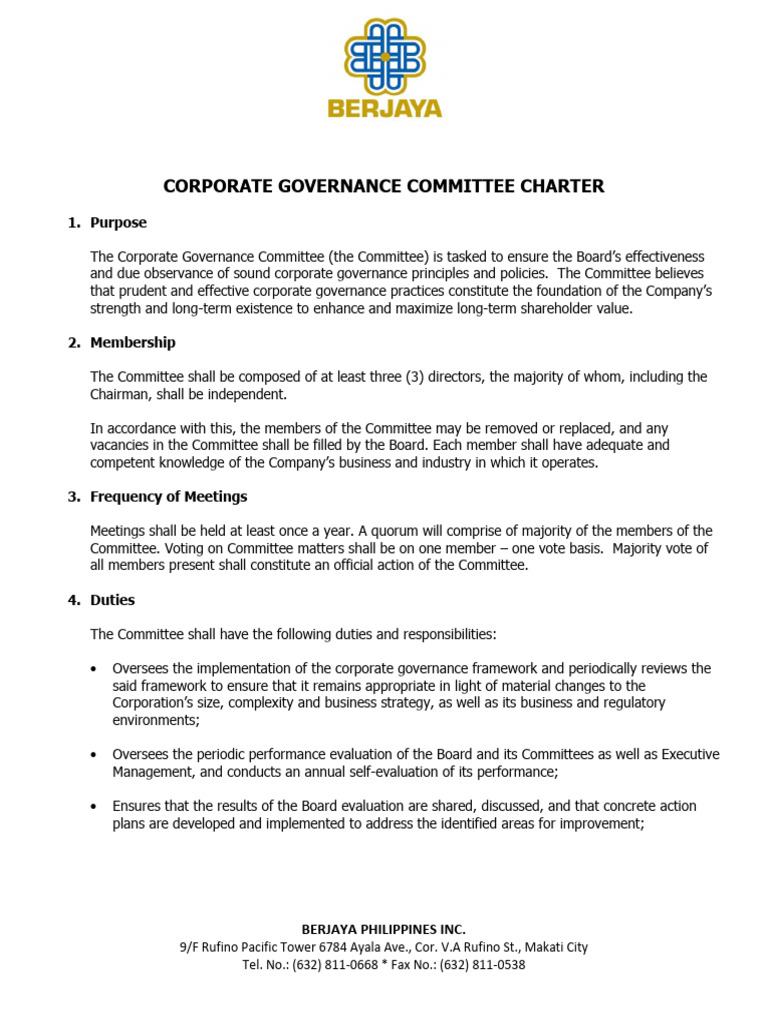 BERJAYA

CORPORATE GOVERNANCE COMMITTEE CHARTER

1. Purpose

The Corporate Governance Committee (the Committee) is tasked to ensure the Board's effectiveness and due observance of sound corporate governance principles and policies. The Committee believes that prudent and effective corporate governance practices constitute the foundation of the Company's strength and long-term existence to enhance and maximize long-term shareholder value.

2. Membership

The Committee shall be composed of at least three (3) directors, the majority of whom, including the Chairman, shall be independent.

In accordance with this, the members of the Committee may be removed or replaced, and any vacancies in the Committee shall be filled by the Board. Each member shall have adequate and competent knowledge of the Company's business and industry in which it operates.

3. Frequency of Meetings

Meetings shall be held at least once a year. A quorum will comprise of majority of the members of the Committee. Voting on Committee matters shall be on one member – one vote basis. Majority vote of all members present shall constitute an official action of the Committee.

4. Duties

The Committee shall have the following duties and responsibilities:

• Oversees the implementation of the corporate governance framework and periodically reviews the said framework to ensure that it remains appropriate in light of material changes to the Corporation's size, complexity and business strategy, as well as its business and regulatory environments;

• Oversees the periodic performance evaluation of the Board and its Committees as well as Executive Management, and conducts an annual self-evaluation of its performance;

• Ensures that the results of the Board evaluation are shared, discussed, and that concrete action plans are developed and implemented to address the identified areas for improvement;

BERJAYA PHILIPPINES INC.
9/F Rufino Pacific Tower 6784 Ayala Ave., Cor. V.A Rufino St., Makati City
Tel. No.: (632) 811-0668 * Fax No.: (632) 811-0538